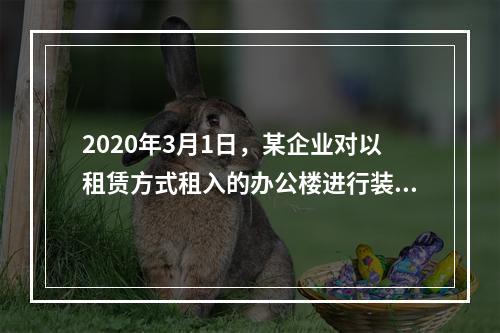 2020年3月1日，某企业对以租赁方式租入的办公楼进行装...